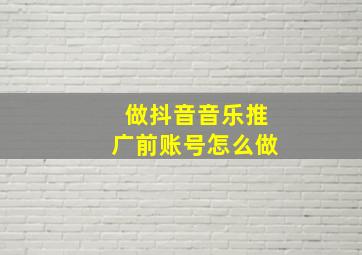 做抖音音乐推广前账号怎么做